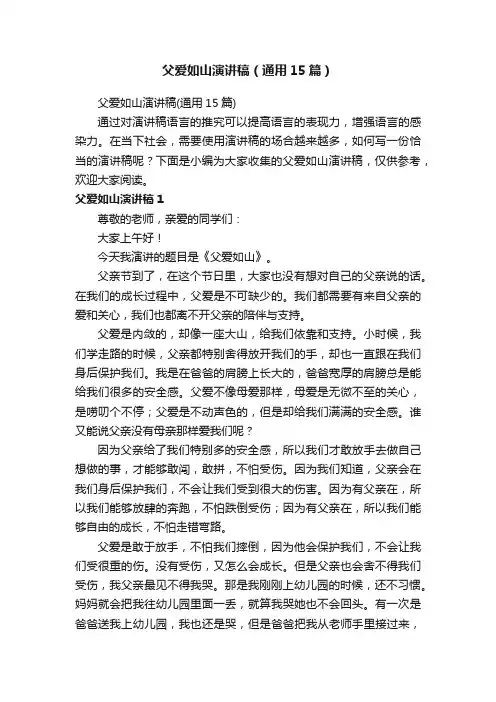 父爱如山演讲稿（通用15篇）

父爱如山演讲稿(通用15篇)

通过对演讲稿语言的推究可以提高语言的表现力，增强语言的感染力。在当下社会，需要使用演讲稿的场合越来越多，如何写一份恰当的演讲稿呢？下面是小编为大家收集的父爱如山演讲稿，仅供参考，欢迎大家阅读。

父爱如山演讲稿1

尊敬的老师，亲爱的同学们：

大家上午好！

今天我演讲的题目是《父爱如山》。

父亲节到了，在这个节日里，大家也没有想对自己的父亲说的话。在我们的成长过程中，父爱是不可缺少的。我们都需要有来自父亲的爱和关心，我们也都离不开父亲的陪伴与支持。

父爱是内敛的，却像一座大山，给我们依靠和支持。小时候，我们学走路的时候，父亲都特别舍得放开我们的手，却也一直跟在我们身后保护我们。我是在爸爸的肩膀上长大的，爸爸宽厚的肩膀总是能给我们很多的安全感。父爱不像母爱那样，母爱是无微不至的关心，是唠叨个不停；父爱是不动声色的，但是却给我们满满的安全感。谁又能说父亲没有母亲那样爱我们呢？

因为父亲给了我们特别多的安全感，所以我们才敢放手去做自己想做的事，才能够敢闯，敢拼，不怕受伤。因为我们知道，父亲会在我们身后保护我们，不会让我们受到很大的伤害。因为有父亲在，所以我们能够放肆的奔跑，不怕跌倒受伤；因为有父亲在，所以我们能够自由的成长，不怕走错弯路。

父爱是敢于放手，不怕我们摔倒，因为他会保护我们，不会让我们受很重的伤。没有受伤，又怎么会成长。但是父亲也会舍不得我们受伤，我父亲最见不得我哭。那是我刚刚上幼儿园的时候，还不习惯。妈妈就会把我往幼儿园里面一丢，就算我哭她也不会回头。有一次是爸爸送我上幼儿园，我也还是哭，但是爸爸把我从老师手里接过来，